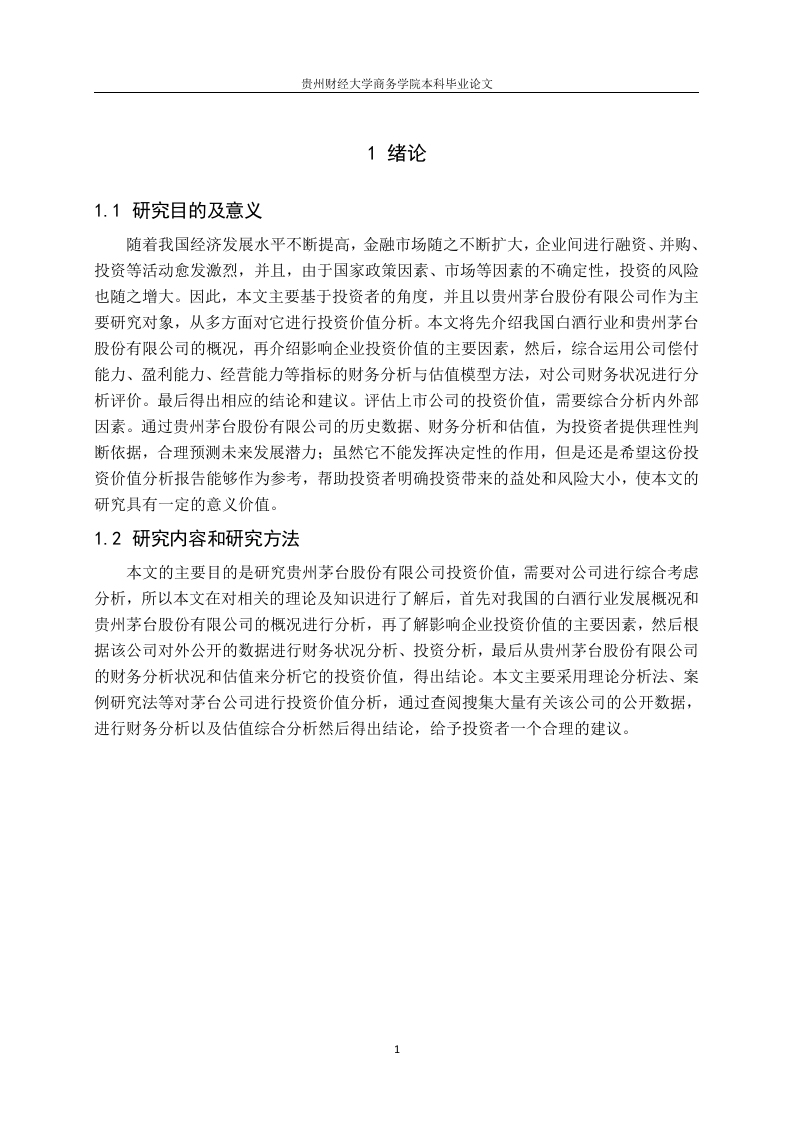 贵州财经大学商务学院本科毕业论文

1 绪论

1.1 研究目的及意义

随着我国经济发展水平不断提高，金融市场随之不断扩大，企业间进行融资、并购、投资等活动愈发激烈，并且，由于国家政策因素、市场等因素的不确定性，投资的风险也随之增大。因此，本文主要基于投资者的角度，并且以贵州茅台股份有限公司作为主要研究对象，从多方面对它进行投资价值分析。本文将先介绍我国白酒行业和贵州茅台股份有限公司的概况，再介绍影响企业投资价值的主要因素，然后，综合运用公司偿付能力、盈利能力、经营能力等指标的财务分析与估值模型方法，对公司财务状况进行分析评价。最后得出相应的结论和建议。评估上市公司的投资价值，需要综合分析内外部因素。通过贵州茅台股份有限公司的历史数据、财务分析和估值，为投资者提供理性判断依据，合理预测未来发展潜力；虽然它不能发挥决定性的作用，但是还是希望这份投资价值分析报告能够作为参考，帮助投资者明确投资带来的益处和风险大小，使本文的研究具有一定的意义价值。

1.2 研究内容和研究方法

本文的主要目的是研究贵州茅台股份有限公司投资价值，需要对公司进行综合考虑分析，所以本文在对相关的理论及知识进行了解后，首先对我国的白酒行业发展概况和贵州茅台股份有限公司的概况进行分析，再了解影响企业投资价值的主要因素，然后根据该公司对外公开的数据进行财务状况分析、投资分析，最后从贵州茅台股份有限公司的财务分析状况和估值来分析它的投资价值，得出结论。本文主要采用理论分析法、案例研究法等对茅台公司进行投资价值分析，通过查阅搜集大量有关该公司的公开数据，进行财务分析以及估值综合分析然后得出结论，给予投资者一个合理的建议。

1